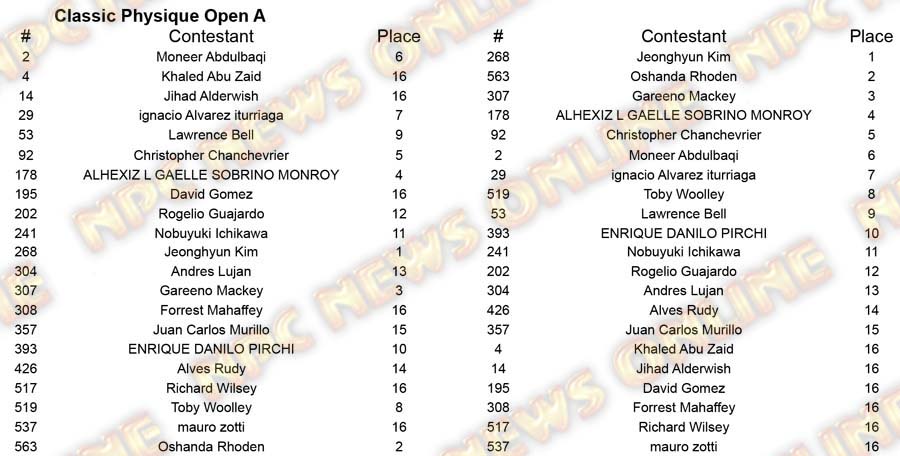 Classic Physique Open A

| # | Contestant | Place |
|---|---|---|
| 2 | Moneer Abdulbaqi | 6 |
| 4 | Khaled Abu Zaid | 16 |
| 14 | Jihad Alderwish | 16 |
| 29 | ignacio Alvarez iturriaga | 7 |
| 53 | Lawrence Bell | 9 |
| 92 | Christopher Chanchevrier | 5 |
| 178 | ALHEXIZ L GAELLE SOBRINO MONROY | 4 |
| 195 | David Gomez | 16 |
| 202 | Rogelio Guajardo | 12 |
| 241 | Nobuyuki Ichikawa | 11 |
| 268 | Jeonghyun Kim | 1 |
| 304 | Andres Lujan | 13 |
| 307 | Gareeno Mackey | 3 |
| 308 | Forrest Mahaffey | 16 |
| 357 | Juan Carlos Murillo | 15 |
| 393 | ENRIQUE DANILO PIRCHI | 10 |
| 426 | Alves Rudy | 14 |
| 517 | Richard Wilsey | 16 |
| 519 | Toby Woolley | 8 |
| 537 | mauro zotti | 16 |
| 563 | Oshanda Rhoden | 2 |

| # | Contestant | Place |
|---|---|---|
| 268 | Jeonghyun Kim | 1 |
| 563 | Oshanda Rhoden | 2 |
| 307 | Gareeno Mackey | 3 |
| 178 | ALHEXIZ L GAELLE SOBRINO MONROY | 4 |
| 92 | Christopher Chanchevrier | 5 |
| 2 | Moneer Abdulbaqi | 6 |
| 29 | ignacio Alvarez iturriaga | 7 |
| 519 | Toby Woolley | 8 |
| 53 | Lawrence Bell | 9 |
| 393 | ENRIQUE DANILO PIRCHI | 10 |
| 241 | Nobuyuki Ichikawa | 11 |
| 202 | Rogelio Guajardo | 12 |
| 304 | Andres Lujan | 13 |
| 426 | Alves Rudy | 14 |
| 357 | Juan Carlos Murillo | 15 |
| 4 | Khaled Abu Zaid | 16 |
| 14 | Jihad Alderwish | 16 |
| 195 | David Gomez | 16 |
| 308 | Forrest Mahaffey | 16 |
| 517 | Richard Wilsey | 16 |
| 537 | mauro zotti | 16 |

NPC NEWS ONLINE